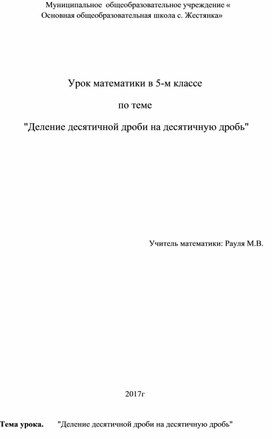 Муниципальное общеобразовательное учреждение «
Основная общеобразовательная школа с. Жестянка»

Урок математики в 5-м классе

по теме

"Деление десятичной дроби на десятичную дробь"

Учитель математики: Рауля М.В.

2017г

Тема урока. "Деление десятичной дроби на десятичную дробь"